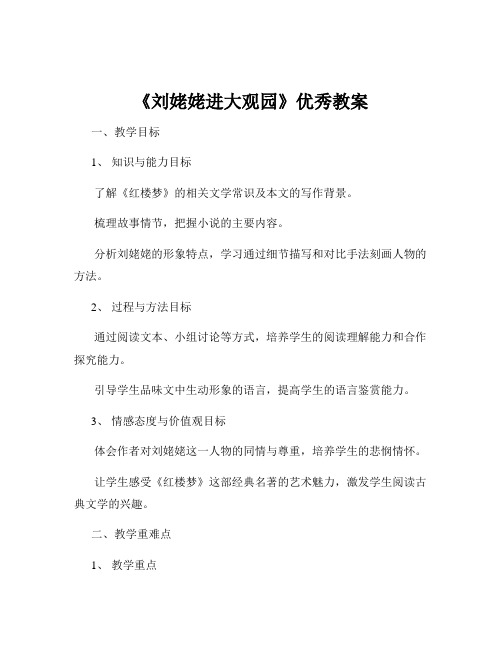 《刘姥姥进大观园》优秀教案

一、教学目标

1、知识与能力目标

了解《红楼梦》的相关文学常识及本文的写作背景。

梳理故事情节，把握小说的主要内容。

分析刘姥姥的形象特点，学习通过细节描写和对比手法刻画人物的方法。

2、过程与方法目标

通过阅读文本、小组讨论等方式，培养学生的阅读理解能力和合作探究能力。

引导学生品味文中生动形象的语言，提高学生的语言鉴赏能力。

3、情感态度与价值观目标

体会作者对刘姥姥这一人物的同情与尊重，培养学生的悲悯情怀。

让学生感受《红楼梦》这部经典名著的艺术魅力，激发学生阅读古典文学的兴趣。

二、教学重难点

1、教学重点